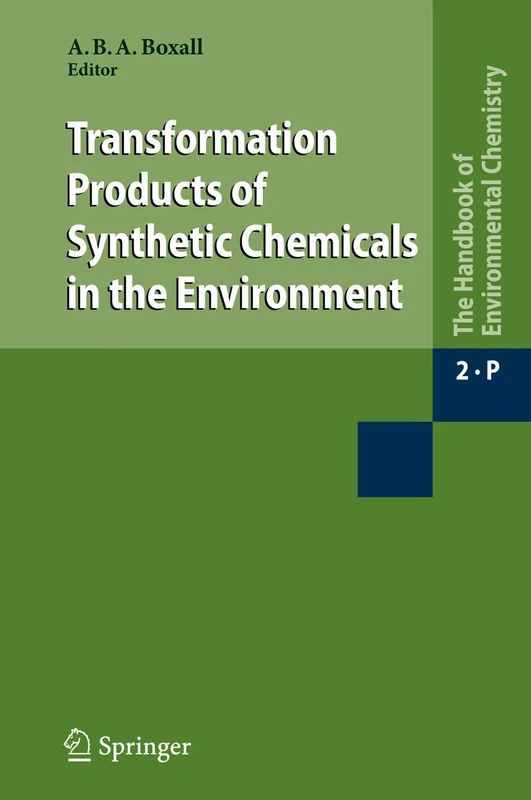 A. B. A. Boxall
Editor

Transformation Products of Synthetic Chemicals in the Environment

The Handbook of Environmental Chemistry

2 · P

Springer